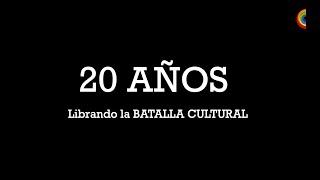 20 AÑOS

Librando la BATALLA CULTURAL